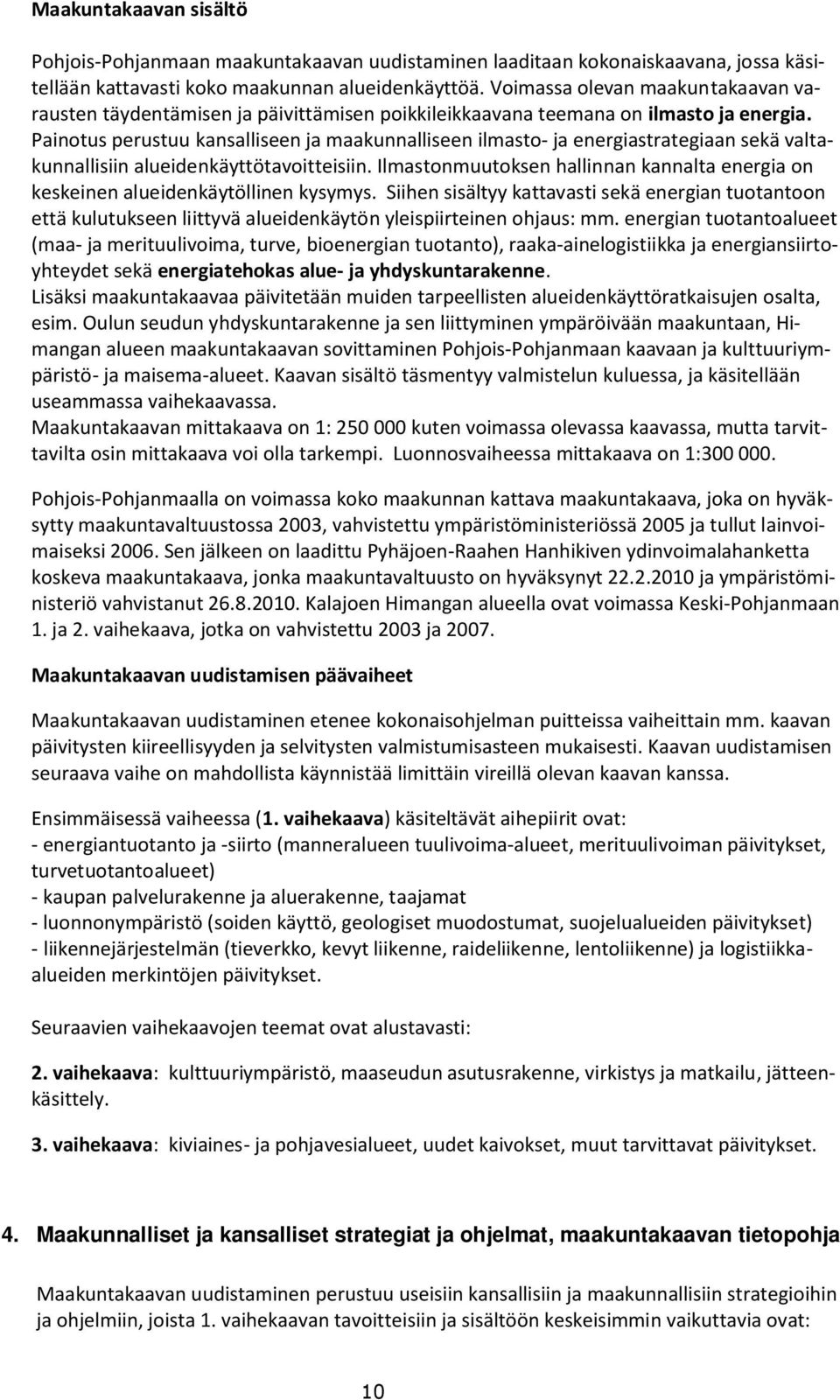 Maakuntakaavan sisältö

Pohjois-Pohjanmaan maakuntakaavan uudistaminen laaditaan kokonaiskaavana, jossa käsitellään kattavasti koko maakunnan alueidenkäyttöä. Voimassa olevan maakuntakaavan varausten täydentämisen ja päivittämisen poikkileikkaavana teemana on ilmasto ja energia. Painotus perustuu kansalliseen ja maakunnalliseen ilmasto- ja energiastrategiaan sekä valtakunnallisiin alueidenkäyttötavoitteisiin. Ilmastonmuutoksen hallinnan kannalta energia on keskeinen alueidenkäytöllinen kysymys. Siihen sisältyy kattavasti sekä energian tuotantoon että kulutukseen liittyvä alueidenkäytön yleispiirteinen ohjaus: mm. energian tuotantoalueet (maa- ja merituulivoima, turve, bioenergian tuotanto), raaka-ainelogistiikka ja energiansiirtoyhteydet sekä energiatehokas alue- ja yhdyskuntarakenne.
Lisäksi maakuntakaavaa päivitetään muiden tarpeellisten alueidenkäyttöratkaisujen osalta, esim. Oulun seudun yhdyskuntarakenne ja sen liittyminen ympäröivään maakuntaan, Himangan alueen maakuntakaavan sovittaminen Pohjois-Pohjanmaan kaavaan ja kulttuuriympäristö- ja maisema-alueet. Kaavan sisältö täsmentyy valmistelun kuluessa, ja käsitellään useammassa vaihekaavassa.
Maakuntakaavan mittakaava on 1: 250 000 kuten voimassa olevassa kaavassa, mutta tarvittavilta osin mittakaava voi olla tarkempi. Luonnosvaiheessa mittakaava on 1:300 000.

Pohjois-Pohjanmaalla on voimassa koko maakunnan kattava maakuntakaava, joka on hyväksytty maakuntavaltuustossa 2003, vahvistettu ympäristöministeriössä 2005 ja tullut lainvoimaiseksi 2006. Sen jälkeen on laadittu Pyhäjoen-Raahen Hanhikiven ydinvoimalahanketta koskeva maakuntakaava, jonka maakuntavaltuusto on hyväksynyt 22.2.2010 ja ympäristöministeriö vahvistanut 26.8.2010. Kalajoen Himangan alueella ovat voimassa Keski-Pohjanmaan 1. ja 2. vaihekaava, jotka on vahvistettu 2003 ja 2007.

Maakuntakaavan uudistamisen päävaiheet

Maakuntakaavan uudistaminen etenee kokonaisohjelman puitteissa vaiheittain mm. kaavan päivitysten kiireellisyyden ja selvitysten valmistumisasteen mukaisesti. Kaavan uudistamisen seuraava vaihe on mahdollista käynnistää limittäin vireillä olevan kaavan kanssa.

Ensimmäisessä vaiheessa (1. vaihekaava) käsiteltävät aihepiirit ovat:
- energiantuotanto ja -siirto (manneralueen tuulivoima-alueet, merituulivoiman päivitykset, turvetuotantoalueet)
- kaupan palvelurakenne ja aluerakenne, taajamat
- luonnonympäristö (soiden käyttö, geologiset muodostumat, suojelualueiden päivitykset)
- liikennejärjestelmän (tieverkko, kevyt liikenne, raideliikenne, lentoliikenne) ja logistiikka-alueiden merkintöjen päivitykset.

Seuraavien vaihekaavojen teemat ovat alustavasti:

2. vaihekaava: kulttuuriympäristö, maaseudun asutusrakenne, virkistys ja matkailu, jätteenkäsittely.

3. vaihekaava: kiviaines- ja pohjavesialueet, uudet kaivokset, muut tarvittavat päivitykset.

4. Maakunnalliset ja kansalliset strategiat ja ohjelmat, maakuntakaavan tietopohja

Maakuntakaavan uudistaminen perustuu useisiin kansallisiin ja maakunnallisiin strategioihin ja ohjelmiin, joista 1. vaihekaavan tavoitteisiin ja sisältöön keskeisimmin vaikuttavia ovat:

10